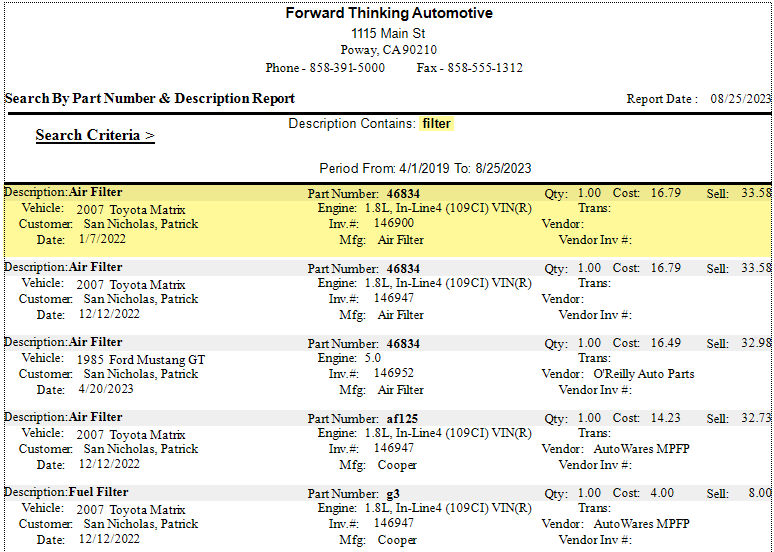 Forward Thinking Automotive
1115 Main St
Poway, CA 90210
Phone - 858-391-5000 Fax - 858-555-1312

Search By Part Number & Description Report

Report Date : 08/25/2023

Search Criteria >

Description Contains: filter

Period From: 4/1/2019 To: 8/25/2023

Description: Air Filter
Vehicle: 2007 Toyota Matrix
Customer: San Nicholas, Patrick
Date: 1/7/2022
Part Number: 46834
Engine: 1.8L, In-Line4 (109CI) VIN(R)
Inv.#: 146900
Mfg: Air Filter
Qty: 1.00 Cost: 16.79 Sell: 33.58
Trans:
Vendor:
Vendor Inv #:

Description: Air Filter
Vehicle: 2007 Toyota Matrix
Customer: San Nicholas, Patrick
Date: 12/12/2022
Part Number: 46834
Engine: 1.8L, In-Line4 (109CI) VIN(R)
Inv.#: 146947
Mfg: Air Filter
Qty: 1.00 Cost: 16.79 Sell: 33.58
Trans:
Vendor:
Vendor Inv #:

Description: Air Filter
Vehicle: 1985 Ford Mustang GT
Customer: San Nicholas, Patrick
Date: 4/20/2023
Part Number: 46834
Engine: 5.0
Inv.#: 146952
Mfg: Air Filter
Qty: 1.00 Cost: 16.49 Sell: 32.98
Trans:
Vendor: O'Reilly Auto Parts
Vendor Inv #:

Description: Air Filter
Vehicle: 2007 Toyota Matrix
Customer: San Nicholas, Patrick
Date: 12/12/2022
Part Number: af125
Engine: 1.8L, In-Line4 (109CI) VIN(R)
Inv.#: 146947
Mfg: Cooper
Qty: 1.00 Cost: 14.23 Sell: 32.73
Trans:
Vendor: AutoWares MPFP
Vendor Inv #:

Description: Fuel Filter
Vehicle: 2007 Toyota Matrix
Customer: San Nicholas, Patrick
Date: 12/12/2022
Part Number: g3
Engine: 1.8L, In-Line4 (109CI) VIN(R)
Inv.#: 146947
Mfg: Cooper
Qty: 1.00 Cost: 4.00 Sell: 8.00
Trans:
Vendor: AutoWares MPFP
Vendor Inv #: